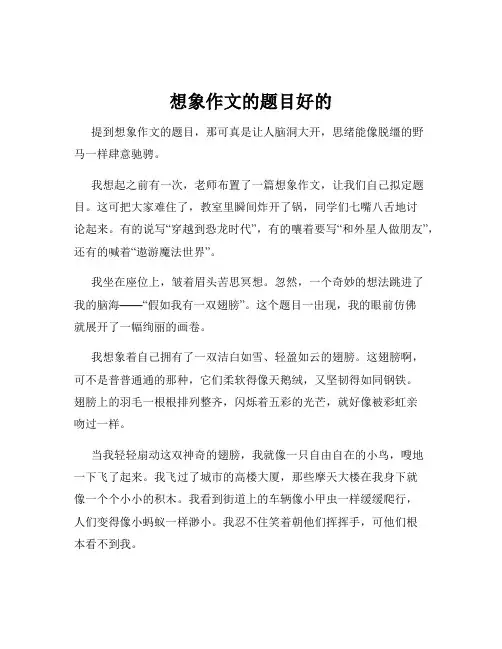 想象作文的题目好的

提到想象作文的题目，那可真是让人脑洞大开，思绪能像脱缰的野马一样肆意驰骋。

我想起之前有一次，老师布置了一篇想象作文，让我们自己拟定题目。这可把大家难住了，教室里瞬间炸开了锅，同学们七嘴八舌地讨论起来。有的说写“穿越到恐龙时代”，有的嚷着要写“和外星人做朋友”，还有的喊着“遨游魔法世界”。

我坐在座位上，皱着眉头苦思冥想。忽然，一个奇妙的想法跳进了我的脑海——“假如我有一双翅膀”。这个题目一出现，我的眼前仿佛就展开了一幅绚丽的画卷。

我想象着自己拥有了一双洁白如雪、轻盈如云的翅膀。这翅膀啊，可不是普普通通的那种，它们柔软得像天鹅绒，又坚韧得如同钢铁。翅膀上的羽毛一根根排列整齐，闪烁着五彩的光芒，就好像被彩虹亲吻过一样。

当我轻轻扇动这双神奇的翅膀，我就像一只自由自在的小鸟，嗖地一下飞了起来。我飞过了城市的高楼大厦，那些摩天大楼在我身下就像一个个小小的积木。我看到街道上的车辆像小甲虫一样缓缓爬行，人们变得像小蚂蚁一样渺小。我忍不住笑着朝他们挥挥手，可他们根本看不到我。